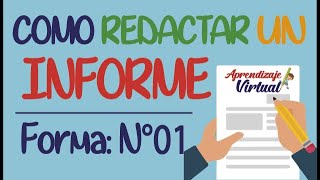 COMO REDACTAR UN INFORME

Forma: N°01

Aprendizaje Virtual